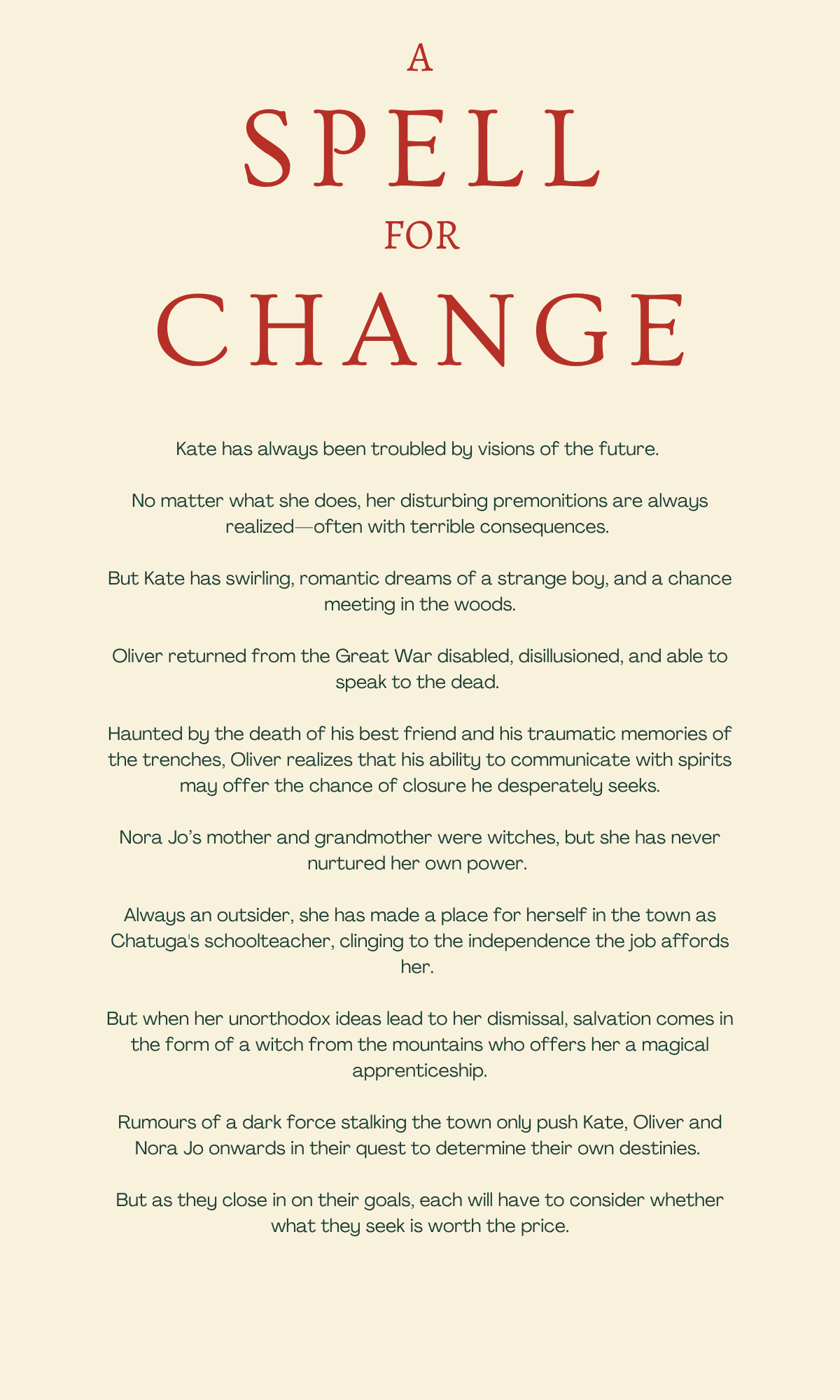 A
SPELL
FOR
CHANGE

Kate has always been troubled by visions of the future.

No matter what she does, her disturbing premonitions are always realized—often with terrible consequences.

But Kate has swirling, romantic dreams of a strange boy, and a chance meeting in the woods.

Oliver returned from the Great War disabled, disillusioned, and able to speak to the dead.

Haunted by the death of his best friend and his traumatic memories of the trenches, Oliver realizes that his ability to communicate with spirits may offer the chance of closure he desperately seeks.

Nora Jo's mother and grandmother were witches, but she has never nurtured her own power.

Always an outsider, she has made a place for herself in the town as Chatuga's schoolteacher, clinging to the independence the job affords her.

But when her unorthodox ideas lead to her dismissal, salvation comes in the form of a witch from the mountains who offers her a magical apprenticeship.

Rumours of a dark force stalking the town only push Kate, Oliver and Nora Jo onwards in their quest to determine their own destinies.

But as they close in on their goals, each will have to consider whether what they seek is worth the price.